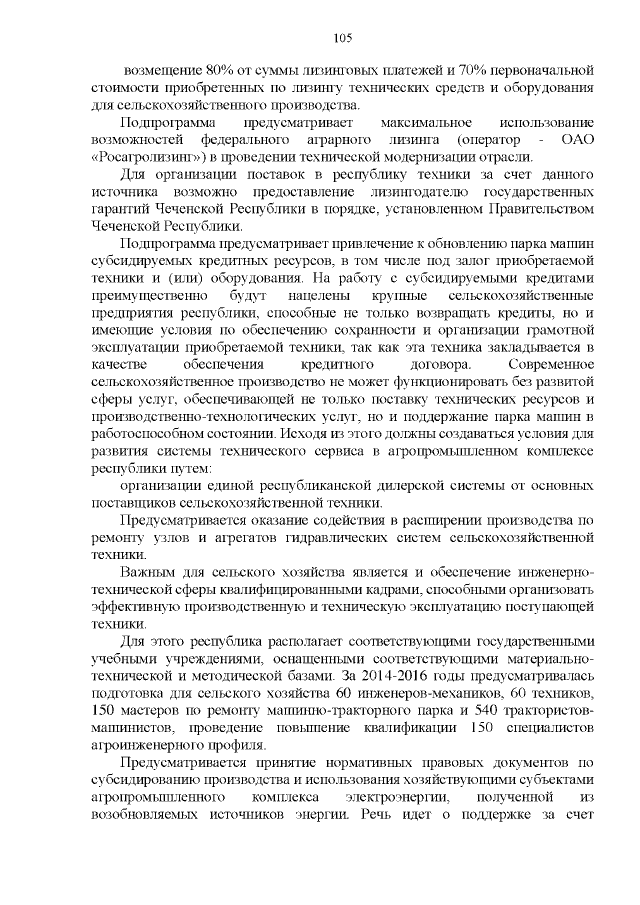 105

возмещение 80% от суммы лизинговых платежей и 70% первоначальной стоимости приобретенных по лизингу технических средств и оборудования для сельскохозяйственного производства.

Подпрограмма предусматривает максимальное использование возможностей федерального аграрного лизинга (оператор - ОАО «Росагролизинг») в проведении технической модернизации отрасли.

Для организации поставок в республику техники за счет данного источника возможно предоставление лизингодателю государственных гарантий Чеченской Республики в порядке, установленном Правительством Чеченской Республики.

Подпрограмма предусматривает привлечение к обновлению парка машин субсидируемых кредитных ресурсов, в том числе под залог приобретаемой техники и (или) оборудования. На работу с субсидируемыми кредитами преимущественно будут нацелены крупные сельскохозяйственные предприятия республики, способные не только возвращать кредиты, но и имеющие условия по обеспечению сохранности и организации грамотной эксплуатации приобретаемой техники, так как эта техника закладывается в качестве обеспечения кредитного договора. Современное сельскохозяйственное производство не может функционировать без развитой сферы услуг, обеспечивающей не только поставку технических ресурсов и производственно-технологических услуг, но и поддержание парка машин в работоспособном состоянии. Исходя из этого должны создаваться условия для развития системы технического сервиса в агропромышленном комплексе республики путем:

организации единой республиканской дилерской системы от основных поставщиков сельскохозяйственной техники.

Предусматривается оказание содействия в расширении производства по ремонту узлов и агрегатов гидравлических систем сельскохозяйственной техники.

Важным для сельского хозяйства является и обеспечение инженерно-технической сферы квалифицированными кадрами, способными организовать эффективную производственную и техническую эксплуатацию поступающей техники.

Для этого республика располагает соответствующими государственными учебными учреждениями, оснащенными соответствующими материально-технической и методической базами. За 2014-2016 годы предусматривалась подготовка для сельского хозяйства 60 инженеров-механиков, 60 техников, 150 мастеров по ремонту машинно-тракторного парка и 540 трактористов-машинистов, проведение повышение квалификации 150 специалистов агроинженерного профиля.

Предусматривается принятие нормативных правовых документов по субсидированию производства и использования хозяйствующими субъектами агропромышленного комплекса электроэнергии, полученной из возобновляемых источников энергии. Речь идет о поддержке за счет